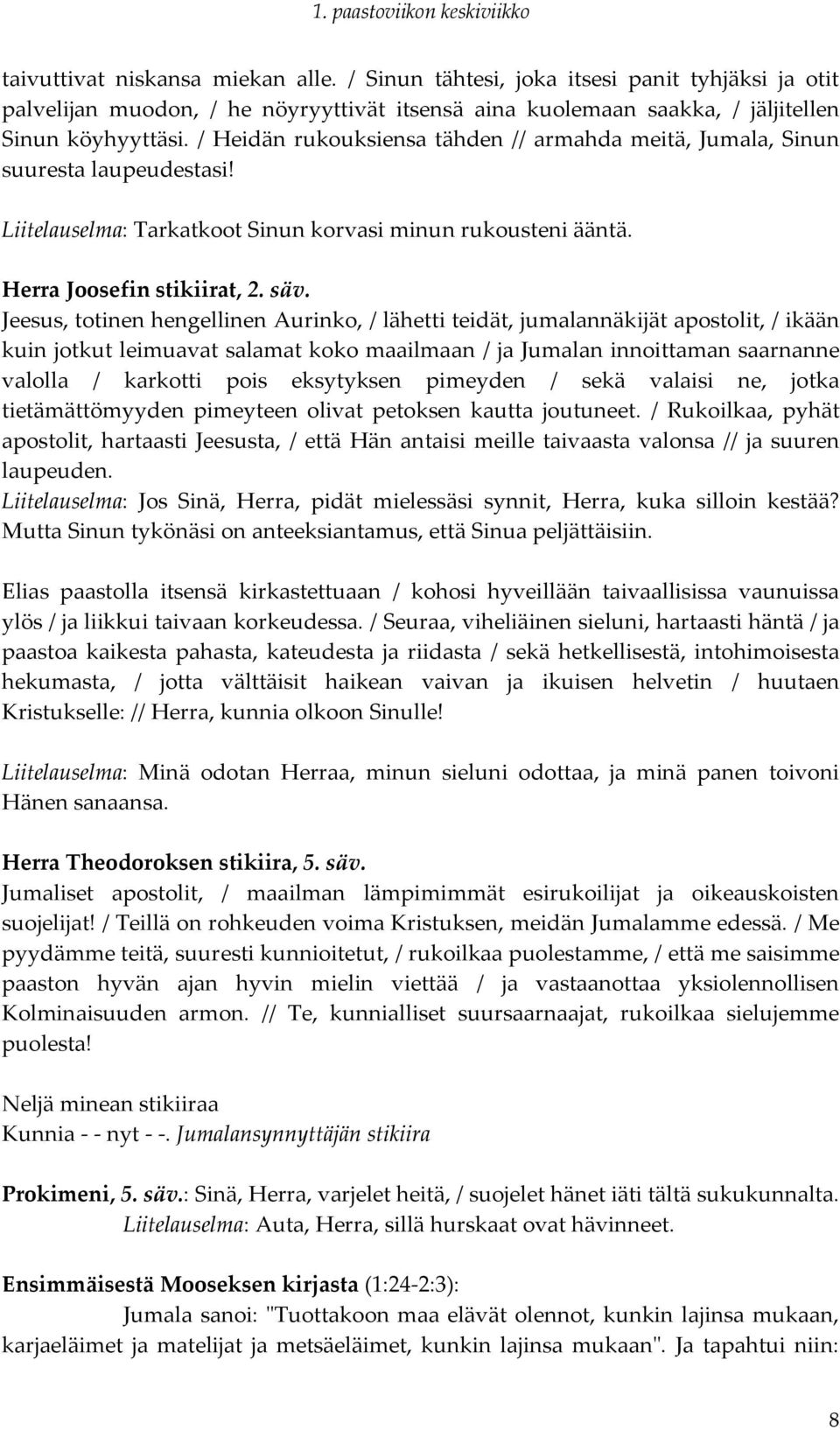 1. paastoviikon keskiviikko

taivuttivat niskansa miekan alle. / Sinun tähtesi, joka itsesi panit tyhjäksi ja otit palvelijan muodon, / he nöyryyttivät itsensä aina kuolemaan saakka, / jäljitellen Sinun köyhyyttäsi. / Heidän rukouksiensa tähden // armahda meitä, Jumala, Sinun suuresta laupeudestasi!

Liitelauselma: Tarkatkoot Sinun korvasi minun rukousteni ääntä.

Herra Joosefin stikiirat, 2. säv.
Jeesus, totinen hengellinen Aurinko, / lähetti teidät, jumalannäkijät apostolit, / ikään kuin jotkut leimuavat salamat koko maailmaan / ja Jumalan innoittaman saarnanne valolla / karkotti pois eksytyksen pimeyden / sekä valaisi ne, jotka tietämättömyyden pimeyteen olivat petoksen kautta joutuneet. / Rukoilkaa, pyhät apostolit, hartaasti Jeesusta, / että Hän antaisi meille taivaasta valonsa // ja suuren laupeuden.
Liitelauselma: Jos Sinä, Herra, pidät mielessäsi synnit, Herra, kuka silloin kestää? Mutta Sinun tykönäsi on anteeksiantamus, että Sinua peljättäisiin.

Elias paastolla itsensä kirkastettuaan / kohosi hyveillään taivaallisissa vaunuissa ylös / ja liikkui taivaan korkeudessa. / Seuraa, viheliäinen sieluni, hartaasti häntä / ja paastoa kaikesta pahasta, kateudesta ja riidasta / sekä hetkellisestä, intohimoisesta hekumasta, / jotta välttäisit haikean vaivan ja ikuisen helvetin / huutaen Kristukselle: // Herra, kunnia olkoon Sinulle!

Liitelauselma: Minä odotan Herraa, minun sieluni odottaa, ja minä panen toivoni Hänen sanaansa.

Herra Theodoroksen stikiira, 5. säv.
Jumaliset apostolit, / maailman lämpimimmät esirukoilijat ja oikeauskoisten suojelijat! / Teillä on rohkeuden voima Kristuksen, meidän Jumalamme edessä. / Me pyydämme teitä, suuresti kunnioitetut, / rukoilkaa puolestamme, / että me saisimme paaston hyvän ajan hyvin mielin viettää / ja vastaanottaa yksiolennollisen Kolminaisuuden armon. // Te, kunnialliset suursaarnaajat, rukoilkaa sielujemme puolesta!

Neljä minean stikiiraa
Kunnia - - nyt - -. Jumalansynnyttäjän stikiira

Prokimeni, 5. säv.: Sinä, Herra, varjelet heitä, / suojelet hänet iäti tältä sukukunnalta.
Liitelauselma: Auta, Herra, sillä hurskaat ovat hävinneet.

Ensimmäisestä Mooseksen kirjasta (1:24-2:3):
Jumala sanoi: "Tuottakoon maa elävät olennot, kunkin lajinsa mukaan, karjaeläimet ja matelijat ja metsäeläimet, kunkin lajinsa mukaan". Ja tapahtui niin:

8